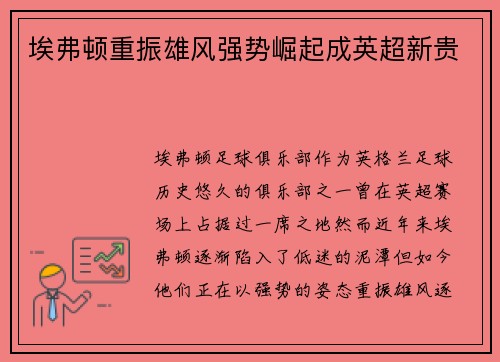 埃弗顿重振雄风强势崛起成英超新贵

埃弗顿足球俱乐部作为英格兰足球历史悠久的俱乐部之一曾在英超赛场上占据过一席之地然而近年来埃弗顿逐渐陷入了低迷的泥潭但如今他们正在以强势的姿态重振雄风逐